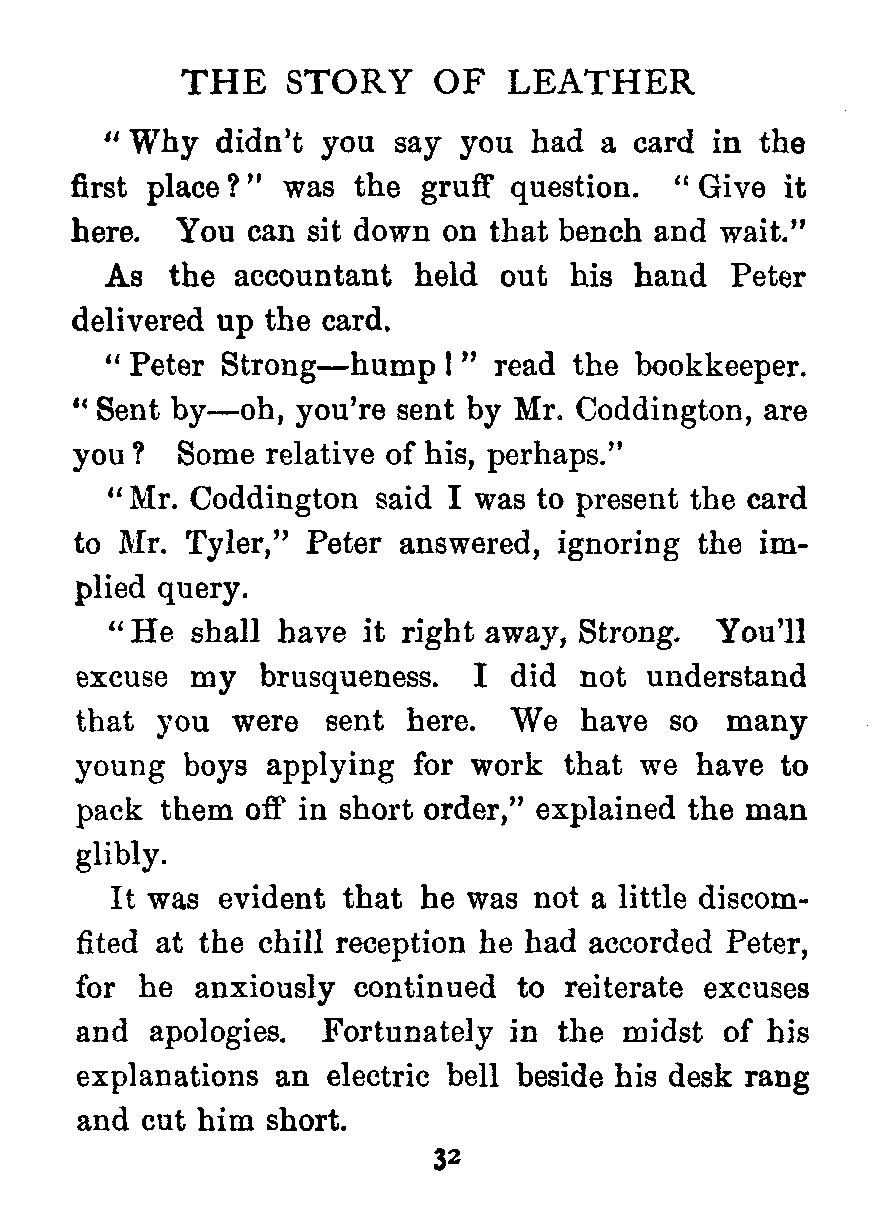 THE STORY OF LEATHER

"Why didn't you say you had a card in the first place?" was the gruff question. "Give it here. You can sit down on that bench and wait."

As the accountant held out his hand Peter delivered up the card.

"Peter Strong—hump!" read the bookkeeper. "Sent by—oh, you're sent by Mr. Coddington, are you? Some relative of his, perhaps."

"Mr. Coddington said I was to present the card to Mr. Tyler," Peter answered, ignoring the implied query.

"He shall have it right away, Strong. You'll excuse my brusqueness. I did not understand that you were sent here. We have so many young boys applying for work that we have to pack them off in short order," explained the man glibly.

It was evident that he was not a little discomfited at the chill reception he had accorded Peter, for he anxiously continued to reiterate excuses and apologies. Fortunately in the midst of his explanations an electric bell beside his desk rang and cut him short.

32